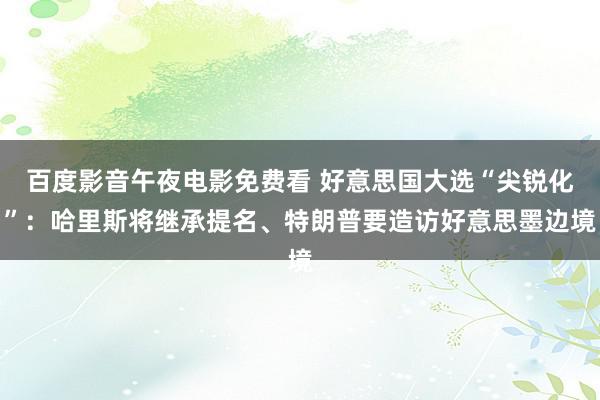 百度影音午夜电影免费看 好意思国大选“尖锐化”：哈里斯将继承提名、特朗普要造访好意思墨边境境